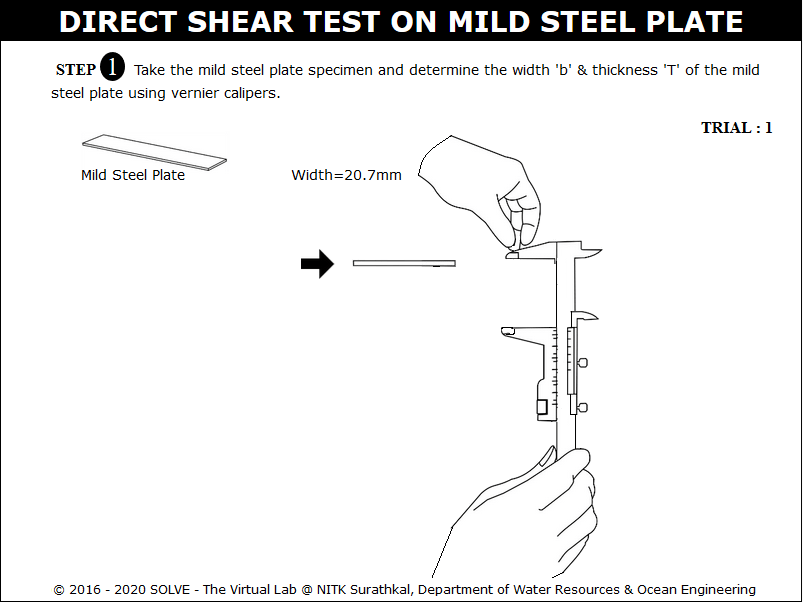 DIRECT SHEAR TEST ON MILD STEEL PLATE

STEP 1 Take the mild steel plate specimen and determine the width 'b' & thickness 'T' of the mild steel plate using vernier calipers.

TRIAL : 1

Mild Steel Plate

Width=20.7mm

© 2016 - 2020 SOLVE - The Virtual Lab @ NITK Surathkal, Department of Water Resources & Ocean Engineering